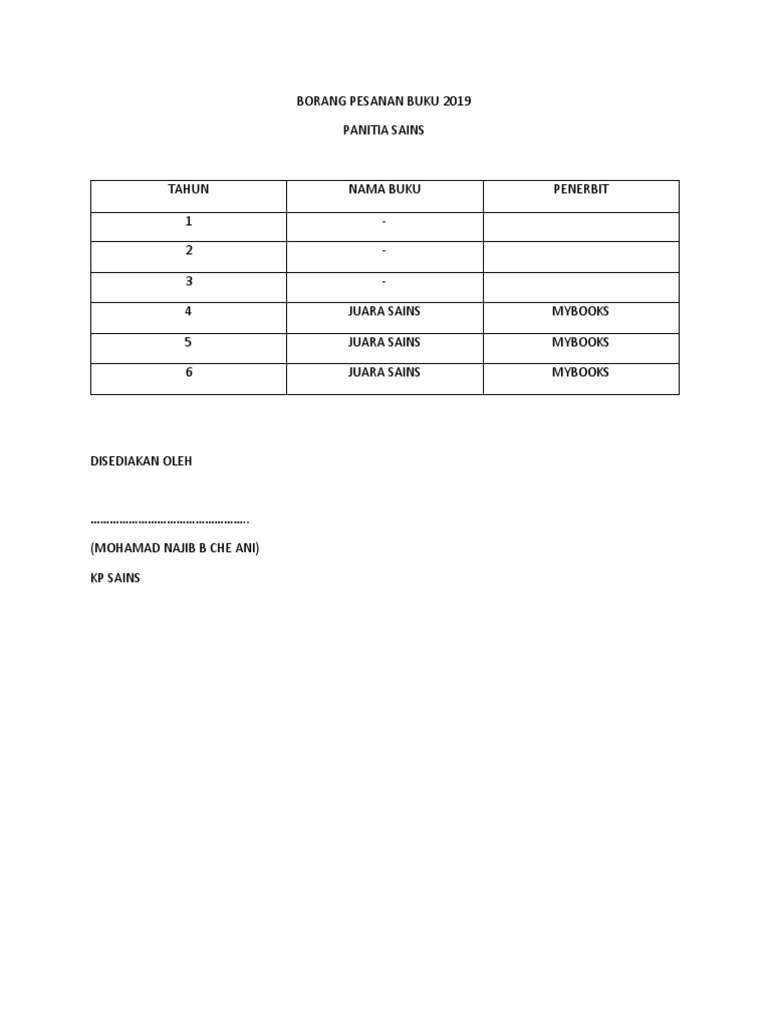 BORANG PESANAN BUKU 2019

PANITIA SAINS

| TAHUN | NAMA BUKU | PENERBIT |
|---|---|---|
| 1 | - | |
| 2 | - | |
| 3 | - | |
| 4 | JUARA SAINS | MYBOOKS |
| 5 | JUARA SAINS | MYBOOKS |
| 6 | JUARA SAINS | MYBOOKS |

DISEDIAKAN OLEH

……………………………………………….

(MOHAMAD NAJIB B CHE ANI)

KP SAINS